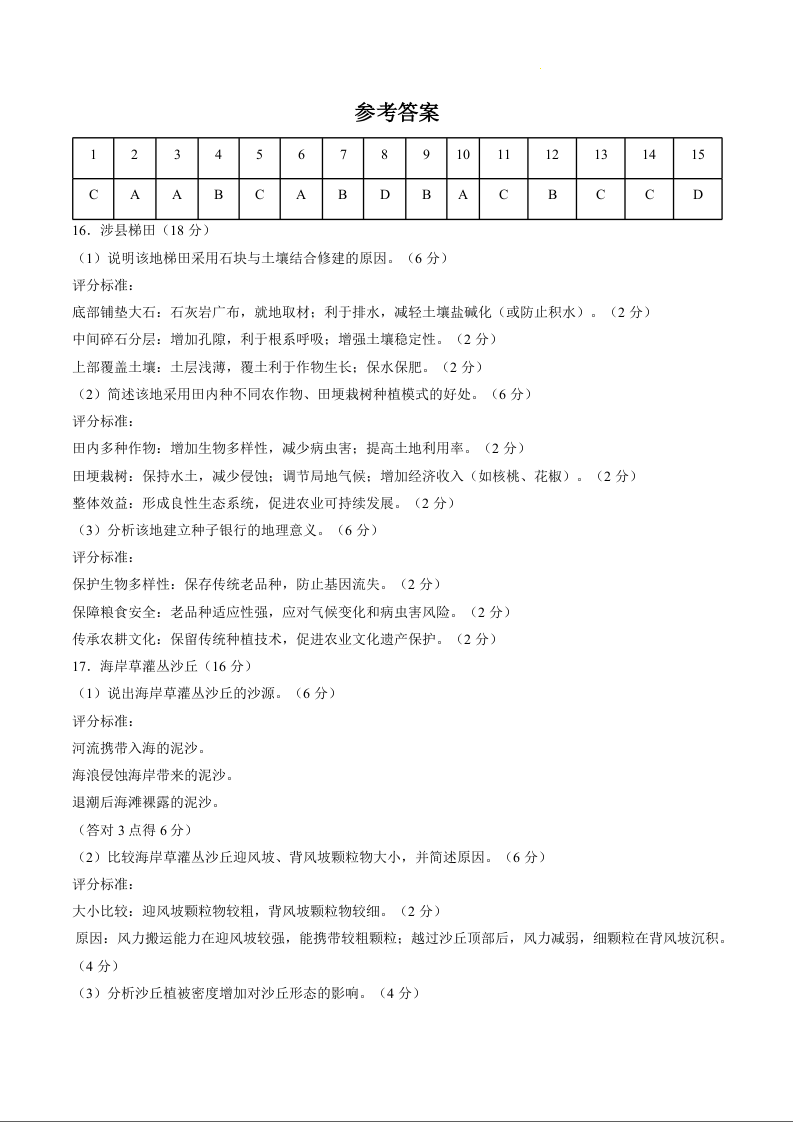 参考答案

| 1 | 2 | 3 | 4 | 5 | 6 | 7 | 8 | 9 | 10 | 11 | 12 | 13 | 14 | 15 |
|---|---|---|---|---|---|---|---|---|---|---|---|---|---|---|
| C | A | A | B | C | A | B | D | B | A | C | B | C | C | D |

16．涉县梯田（18 分）

（1）说明该地梯田采用石块与土壤结合修建的原因。（6 分）

评分标准：

底部铺垫大石：石灰岩广布，就地取材；利于排水，减轻土壤盐碱化（或防止积水）。（2 分）

中间碎石分层：增加孔隙，利于根系呼吸；增强土壤稳定性。（2 分）

上部覆盖土壤：土层浅薄，覆土利于作物生长；保水保肥。（2 分）

（2）简述该地采用田内种不同农作物、田埂栽树种植模式的好处。（6 分）

评分标准：

田内多种作物：增加生物多样性，减少病虫害；提高土地利用率。（2 分）

田埂栽树：保持水土，减少侵蚀；调节局地气候；增加经济收入（如核桃、花椒）。（2 分）

整体效益：形成良性生态系统，促进农业可持续发展。（2 分）

（3）分析该地建立种子银行的地理意义。（6 分）

评分标准：

保护生物多样性：保存传统老品种，防止基因流失。（2 分）

保障粮食安全：老品种适应性强，应对气候变化和病虫害风险。（2 分）

传承农耕文化：保留传统种植技术，促进农业文化遗产保护。（2 分）

17．海岸草灌丛沙丘（16 分）

（1）说出海岸草灌丛沙丘的沙源。（6 分）

评分标准：

河流携带入海的泥沙。

海浪侵蚀海岸带来的泥沙。

退潮后海滩裸露的泥沙。

（答对 3 点得 6 分）

（2）比较海岸草灌丛沙丘迎风坡、背风坡颗粒物大小，并简述原因。（6 分）

评分标准：

大小比较：迎风坡颗粒物较粗，背风坡颗粒物较细。（2 分）

原因：风力搬运能力在迎风坡较强，能携带较粗颗粒；越过沙丘顶部后，风力减弱，细颗粒在背风坡沉积。（4 分）

（3）分析沙丘植被密度增加对沙丘形态的影响。（4 分）